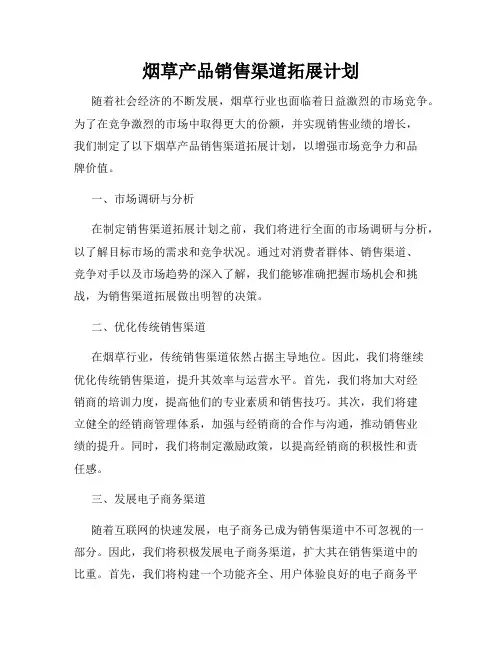 烟草产品销售渠道拓展计划

随着社会经济的不断发展，烟草行业也面临着日益激烈的市场竞争。为了在竞争激烈的市场中取得更大的份额，并实现销售业绩的增长，我们制定了以下烟草产品销售渠道拓展计划，以增强市场竞争力和品牌价值。

一、市场调研与分析

在制定销售渠道拓展计划之前，我们将进行全面的市场调研与分析，以了解目标市场的需求和竞争状况。通过对消费者群体、销售渠道、竞争对手以及市场趋势的深入了解，我们能够准确把握市场机会和挑战，为销售渠道拓展做出明智的决策。

二、优化传统销售渠道

在烟草行业，传统销售渠道依然占据主导地位。因此，我们将继续优化传统销售渠道，提升其效率与运营水平。首先，我们将加大对经销商的培训力度，提高他们的专业素质和销售技巧。其次，我们将建立健全的经销商管理体系，加强与经销商的合作与沟通，推动销售业绩的提升。同时，我们将制定激励政策，以提高经销商的积极性和责任感。

三、发展电子商务渠道

随着互联网的快速发展，电子商务已成为销售渠道中不可忽视的一部分。因此，我们将积极发展电子商务渠道，扩大其在销售渠道中的比重。首先，我们将构建一个功能齐全、用户体验良好的电子商务平